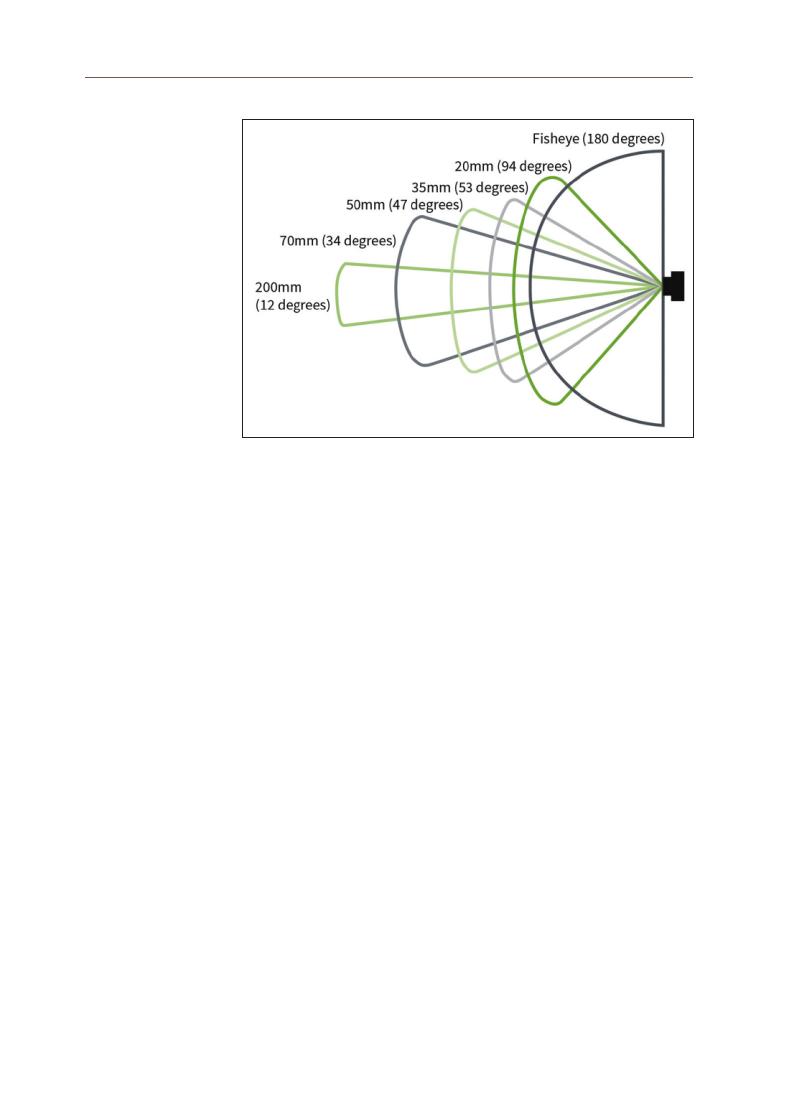 Fisheye (180 degrees)
20mm (94 degrees)
35mm (53 degrees)
50mm (47 degrees)
70mm (34 degrees)
200mm
(12 degrees)